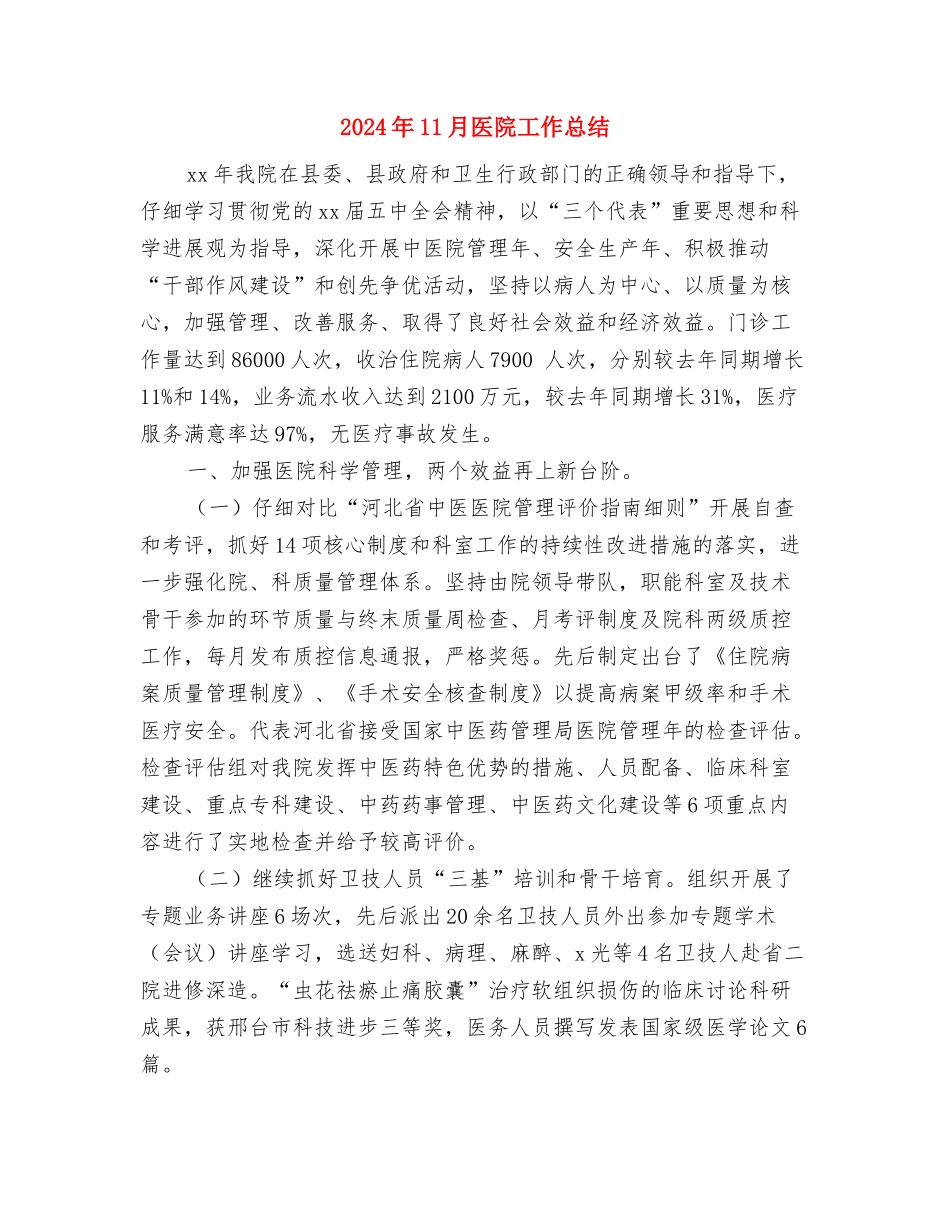 2024年11月医院工作总结

xx年我院在县委、县政府和卫生行政部门的正确领导和指导下，仔细学习贯彻党的xx届五中全会精神，以“三个代表”重要思想和科学进展观为指导，深化开展中医院管理年、安全生产年、积极推动“干部作风建设”和创先争优活动，坚持以病人为中心、以质量为核心，加强管理、改善服务、取得了良好社会效益和经济效益。门诊工作量达到86000人次，收治住院病人7900 人次，分别较去年同期增长11%和14%，业务流水收入达到2100万元，较去年同期增长31%，医疗服务满意率达97%，无医疗事故发生。

一、加强医院科学管理，两个效益再上新台阶。

（一）仔细对比“河北省中医医院管理评价指南细则”开展自查和考评，抓好14项核心制度和科室工作的持续性改进措施的落实，进一步强化院、科质量管理体系。坚持由院领导带队，职能科室及技术骨干参加的环节质量与终末质量周检查、月考评制度及院科两级质控工作，每月发布质控信息通报，严格奖惩。先后制定出台了《住院病案质量管理制度》、《手术安全核查制度》以提高病案甲级率和手术医疗安全。代表河北省接受国家中医药管理局医院管理年的检查评估。检查评估组对我院发挥中医药特色优势的措施、人员配备、临床科室建设、重点专科建设、中药药事管理、中医药文化建设等6项重点内容进行了实地检查并给予较高评价。

（二）继续抓好卫技人员“三基”培训和骨干培育。组织开展了专题业务讲座6场次，先后派出20余名卫技人员外出参加专题学术（会议）讲座学习，选送妇科、病理、麻醉、x光等4名卫技人赴省二院进修深造。“虫花祛瘀止痛胶囊”治疗软组织损伤的临床讨论科研成果，获邢台市科技进步三等奖，医务人员撰写发表国家级医学论文6篇。